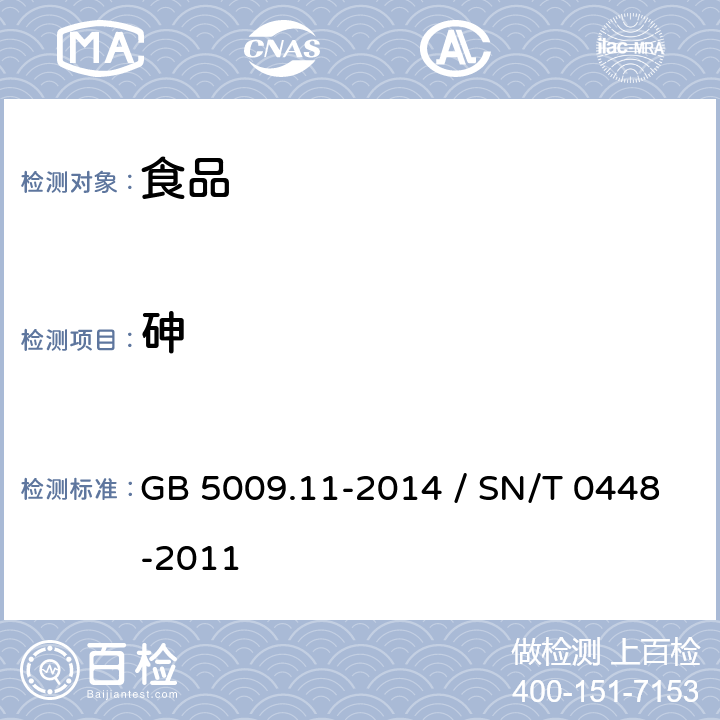 MA CNAS AL ilac-MRA

检测对象： 食品

检测项目： 砷

检测标准： GB 5009.11-2014 / SN/T 0448-2011

百检 Baijiantest.com

做检测 上百检
400-151-7153